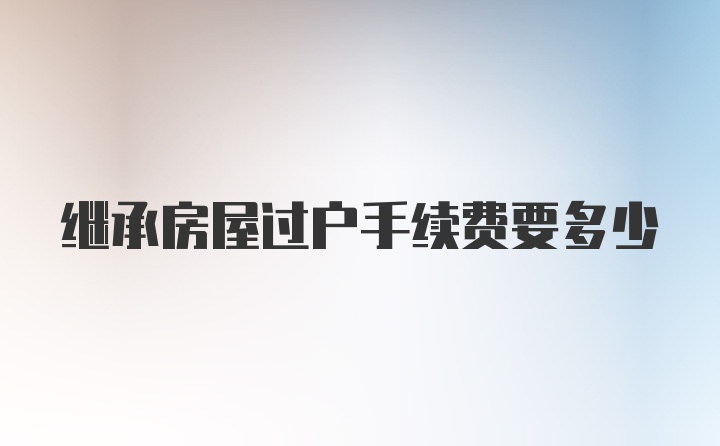 继承房屋过户手续费要多少